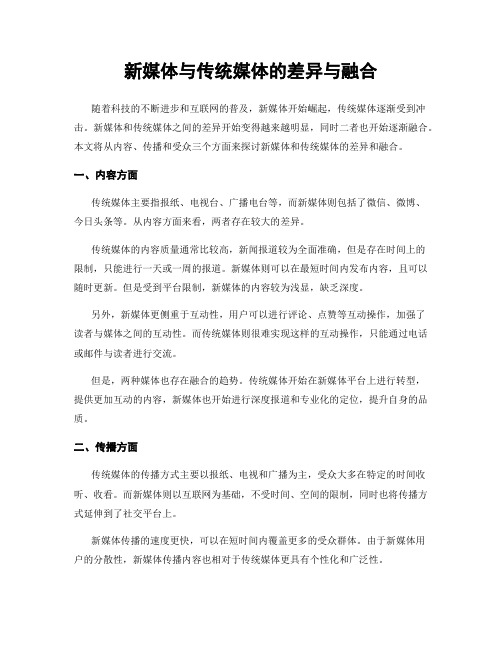 新媒体与传统媒体的差异与融合

随着科技的不断进步和互联网的普及，新媒体开始崛起，传统媒体逐渐受到冲击。新媒体和传统媒体之间的差异开始变得越来越明显，同时二者也开始逐渐融合。本文将从内容、传播和受众三个方面来探讨新媒体和传统媒体的差异和融合。

一、内容方面

传统媒体主要指报纸、电视台、广播电台等，而新媒体则包括了微信、微博、今日头条等。从内容方面来看，两者存在较大的差异。

传统媒体的内容质量通常比较高，新闻报道较为全面准确，但是存在时间上的限制，只能进行一天或一周的报道。新媒体则可以在最短时间内发布内容，且可以随时更新。但是受到平台限制，新媒体的内容较为浅显，缺乏深度。

另外，新媒体更侧重于互动性，用户可以进行评论、点赞等互动操作，加强了读者与媒体之间的互动性。而传统媒体则很难实现这样的互动操作，只能通过电话或邮件与读者进行交流。

但是，两种媒体也存在融合的趋势。传统媒体开始在新媒体平台上进行转型，提供更加互动的内容，新媒体也开始进行深度报道和专业化的定位，提升自身的品质。

二、传播方面

传统媒体的传播方式主要以报纸、电视和广播为主，受众大多在特定的时间收听、收看。而新媒体则以互联网为基础，不受时间、空间的限制，同时也将传播方式延伸到了社交平台上。

新媒体传播的速度更快，可以在短时间内覆盖更多的受众群体。由于新媒体用户的分散性，新媒体传播内容也相对于传统媒体更具有个性化和广泛性。